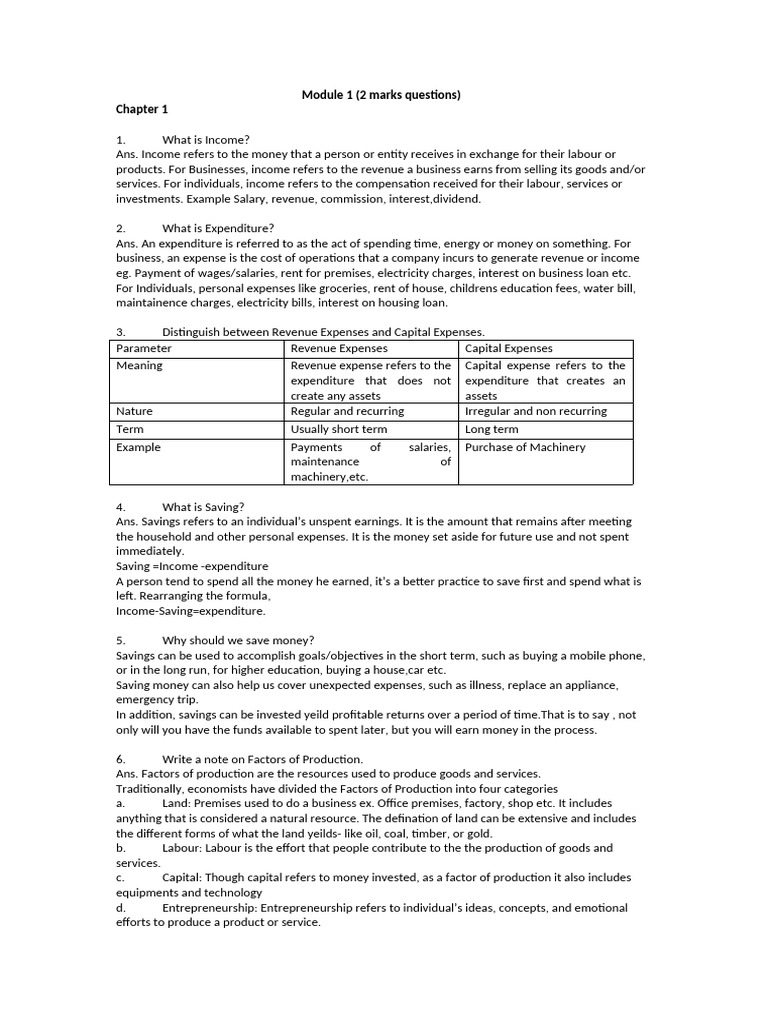 Module 1 (2 marks questions)

Chapter 1

1. What is Income?
Ans. Income refers to the money that a person or entity receives in exchange for their labour or products. For Businesses, income refers to the revenue a business earns from selling its goods and/or services. For individuals, income refers to the compensation received for their labour, services or investments. Example Salary, revenue, commission, interest,dividend.

2. What is Expenditure?
Ans. An expenditure is referred to as the act of spending time, energy or money on something. For business, an expense is the cost of operations that a company incurs to generate revenue or income eg. Payment of wages/salaries, rent for premises, electricity charges, interest on business loan etc. For Individuals, personal expenses like groceries, rent of house, childrens education fees, water bill, maintainence charges, electricity bills, interest on housing loan.

3. Distinguish between Revenue Expenses and Capital Expenses.

| Parameter | Revenue Expenses | Capital Expenses |
|---|---|---|
| Meaning | Revenue expense refers to the expenditure that does not create any assets | Capital expense refers to the expenditure that creates an assets |
| Nature | Regular and recurring | Irregular and non recurring |
| Term | Usually short term | Long term |
| Example | Payments of salaries, maintenance of machinery,etc. | Purchase of Machinery |

4. What is Saving?
Ans. Savings refers to an individual's unspent earnings. It is the amount that remains after meeting the household and other personal expenses. It is the money set aside for future use and not spent immediately.
Saving =Income -expenditure
A person tend to spend all the money he earned, it's a better practice to save first and spend what is left. Rearranging the formula,
Income-Saving=expenditure.

5. Why should we save money?
Savings can be used to accomplish goals/objectives in the short term, such as buying a mobile phone, or in the long run, for higher education, buying a house,car etc.
Saving money can also help us cover unexpected expenses, such as illness, replace an appliance, emergency trip.
In addition, savings can be invested yeild profitable returns over a period of time.That is to say , not only will you have the funds available to spent later, but you will earn money in the process.

6. Write a note on Factors of Production.
Ans. Factors of production are the resources used to produce goods and services.
Traditionally, economists have divided the Factors of Production into four categories
a. Land: Premises used to do a business ex. Office premises, factory, shop etc. It includes anything that is considered a natural resource. The defination of land can be extensive and includes the different forms of what the land yeilds- like oil, coal, timber, or gold.
b. Labour: Labour is the effort that people contribute to the the production of goods and services.
c. Capital: Though capital refers to money invested, as a factor of production it also includes equipments and technology
d. Entrepreneurship: Entrepreneurship refers to individual's ideas, concepts, and emotional efforts to produce a product or service.